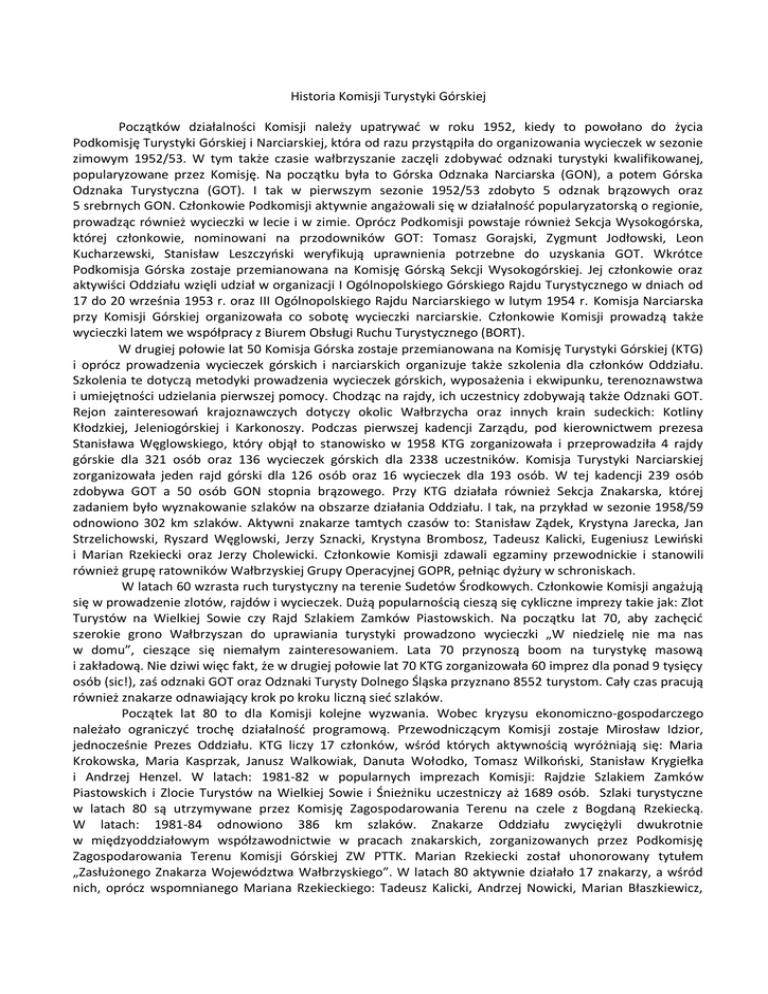 Historia Komisji Turystyki Górskiej

Początków działalności Komisji należy upatrywać w roku 1952, kiedy to powołano do życia Podkomisję Turystyki Górskiej i Narciarskiej, która od razu przystąpiła do organizowania wycieczek w sezonie zimowym 1952/53. W tym także czasie wałbrzyszanie zaczęli zdobywać odznaki turystyki kwalifikowanej, popularyzowane przez Komisję. Na początku była to Górska Odznaka Narciarska (GON), a potem Górska Odznaka Turystyczna (GOT). I tak w pierwszym sezonie 1952/53 zdobyto 5 odznak brązowych oraz 5 srebrnych GON. Członkowie Podkomisji aktywnie angażowali się w działalność popularyzatorską o regionie, prowadząc również wycieczki w lecie i w zimie. Oprócz Podkomisji powstaje również Sekcja Wysokogórska, której członkowie, nominowani na przodowników GOT: Tomasz Gorajski, Zygmunt Jodłowski, Leon Kucharzewski, Stanisław Leszczyński weryfikują uprawnienia potrzebne do uzyskania GOT. Wkrótce Podkomisja Górska zostaje przemianowana na Komisję Górską Sekcji Wysokogórskiej. Jej członkowie oraz aktywiści Oddziału wzięli udział w organizacji I Ogólnopolskiego Górskiego Rajdu Turystycznego w dniach od 17 do 20 września 1953 r. oraz III Ogólnopolskiego Rajdu Narciarskiego w lutym 1954 r. Komisja Narciarska przy Komisji Górskiej organizowała co sobotę wycieczki narciarskie. Członkowie Komisji prowadzą także wycieczki latem we współpracy z Biurem Obsługi Ruchu Turystycznego (BORT).

W drugiej połowie lat 50 Komisja Górska zostaje przemianowana na Komisję Turystyki Górskiej (KTG) i oprócz prowadzenia wycieczek górskich i narciarskich organizuje także szkolenia dla członków Oddziału. Szkolenia te dotyczą metodyki prowadzenia wycieczek górskich, wyposażenia i ekwipunku, terenoznawstwa i umiejętności udzielania pierwszej pomocy. Chodząc na rajdy, ich uczestnicy zdobywają także Odznaki GOT. Rejon zainteresowań krajoznawczych dotyczy okolic Wałbrzycha oraz innych krain sudeckich: Kotliny Kłodzkiej, Jeleniogórskiej i Karkonoszy. Podczas pierwszej kadencji Zarządu, pod kierownictwem prezesa Stanisława Węglowskiego, który objął to stanowisko w 1958 KTG zorganizowała i przeprowadziła 4 rajdy górskie dla 321 osób oraz 136 wycieczek górskich dla 2338 uczestników. Komisja Turystyki Narciarskiej zorganizowała jeden rajd górski dla 126 osób oraz 16 wycieczek dla 193 osób. W tej kadencji 239 osób zdobywa GOT a 50 osób GON stopnia brązowego. Przy KTG działała również Sekcja Znakarska, której zadaniem było wyznakowanie szlaków na obszarze działania Oddziału. I tak, na przykład w sezonie 1958/59 odnowiono 302 km szlaków. Aktywni znakarze tamtych czasów to: Stanisław Ządek, Krystyna Jarecka, Jan Strzelichowski, Ryszard Węglowski, Jerzy Sznacki, Krystyna Brombosz, Tadeusz Kalicki, Eugeniusz Lewiński i Marian Rzekiecki oraz Jerzy Cholewicki. Członkowie Komisji zdawali egzaminy przewodnickie i stanowili również grupę ratowników Wałbrzyskiej Grupy Operacyjnej GOPR, pełniąc dyżury w schroniskach.

W latach 60 wzrasta ruch turystyczny na terenie Sudetów Środkowych. Członkowie Komisji angażują się w prowadzenie zlotów, rajdów i wycieczek. Dużą popularnością cieszą się cykliczne imprezy takie jak: Zlot Turystów na Wielkiej Sowie czy Rajd Szlakiem Zamków Piastowskich. Na początku lat 70, aby zachęcić szerokie grono Wałbrzyszan do uprawiania turystyki prowadzono wycieczki „W niedzielę nie ma nas w domu", cieszące się niemałym zainteresowaniem. Lata 70 przynoszą boom na turystykę masową i zakładową. Nie dziwi więc fakt, że w drugiej połowie lat 70 KTG zorganizowała 60 imprez dla ponad 9 tysięcy osób (sic!), zaś odznaki GOT oraz Odznaki Turysty Dolnego Śląska przyznano 8552 turystom. Cały czas pracują również znakarze odnawiający krok po kroku liczną sieć szlaków.

Początek lat 80 to dla Komisji kolejne wyzwania. Wobec kryzysu ekonomiczno-gospodarczego należało ograniczyć trochę działalność programową. Przewodniczącym Komisji zostaje Mirosław Idzior, jednocześnie Prezes Oddziału. KTG liczy 17 członków, wśród których aktywnością wyróżniają się: Maria Krokowska, Maria Kasprzak, Janusz Walkowiak, Danuta Wołodko, Tomasz Wilkoński, Stanisław Krygiełka i Andrzej Henzel. W latach: 1981-82 w popularnych imprezach Komisji: Rajdzie Szlakiem Zamków Piastowskich i Zlocie Turystów na Wielkiej Sowie i Śnieżniku uczestniczy aż 1689 osób. Szlaki turystyczne w latach 80 są utrzymywane przez Komisję Zagospodarowania Terenu na czele z Bogdaną Rzekiecką. W latach: 1981-84 odnowiono 386 km szlaków. Znakarze Oddziału zwyciężyli dwukrotnie w międzyoddziałowym współzawodnictwie w pracach znakarskich, zorganizowanych przez Podkomisję Zagospodarowania Terenu Komisji Górskiej ZW PTTK. Marian Rzekiecki został uhonorowany tytułem „Zasłużonego Znakarza Województwa Wałbrzyskiego". W latach 80 aktywnie działało 17 znakarzy, a wśród nich, oprócz wspomnianego Mariana Rzekieckiego: Tadeusz Kalicki, Andrzej Nowicki, Marian Błaszkiewicz,